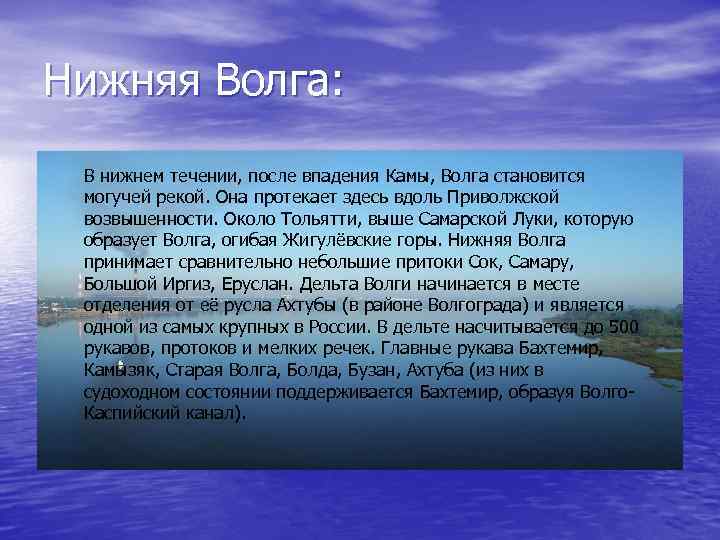 Нижняя Волга:

В нижнем течении, после впадения Камы, Волга становится могучей рекой. Она протекает здесь вдоль Приволжской возвышенности. Около Тольятти, выше Самарской Луки, которую образует Волга, огибая Жигулёвские горы. Нижняя Волга принимает сравнительно небольшие притоки Сок, Самару, Большой Иргиз, Еруслан. Дельта Волги начинается в месте отделения от её русла Ахтубы (в районе Волгограда) и является одной из самых крупных в России. В дельте насчитывается до 500 рукавов, протоков и мелких речек. Главные рукава Бахтемир, Камызяк, Старая Волга, Болда, Бузан, Ахтуба (из них в судоходном состоянии поддерживается Бахтемир, образуя Волго-Каспийский канал).